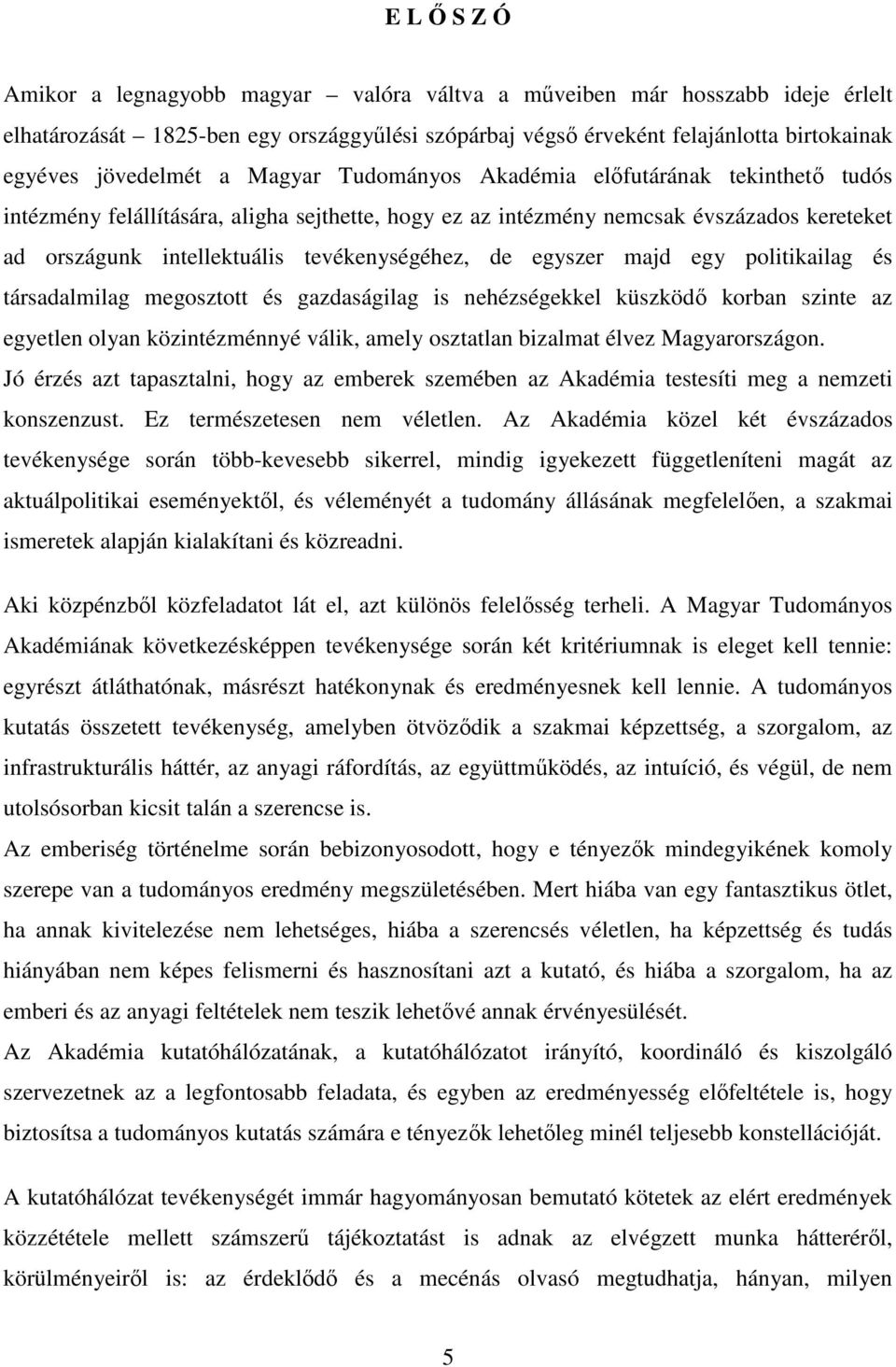 E L Ő S Z Ó

Amikor a legnagyobb magyar – valóra váltva a műveiben már hosszabb ideje érlelt elhatározását – 1825-ben egy országgyűlési szópárbaj végső érveként felajánlotta birtokainak egyéves jövedelmét a Magyar Tudományos Akadémia előfutárának tekinthető tudós intézmény felállítására, aligha sejthette, hogy ez az intézmény nemcsak évszázados kereteket ad országunk intellektuális tevékenységéhez, de egyszer majd egy politikailag és társadalmilag megosztott és gazdaságilag is nehézségekkel küszködő korban szinte az egyetlen olyan közintézménnyé válik, amely osztatlan bizalmat élvez Magyarországon. Jó érzés azt tapasztalni, hogy az emberek szemében az Akadémia testesíti meg a nemzeti konszenzust. Ez természetesen nem véletlen. Az Akadémia közel két évszázados tevékenysége során több-kevesebb sikerrel, mindig igyekezett függetleníteni magát az aktuálpolitikai eseményektől, és véleményét a tudomány állásának megfelelően, a szakmai ismeretek alapján kialakítani és közreadni.

Aki közpénzből közfeladatot lát el, azt különös felelősség terheli. A Magyar Tudományos Akadémiának következésképpen tevékenysége során két kritériumnak is eleget kell tennie: egyrészt átláthatónak, másrészt hatékonynak és eredményesnek kell lennie. A tudományos kutatás összetett tevékenység, amelyben ötvöződik a szakmai képzettség, a szorgalom, az infrastrukturális háttér, az anyagi ráfordítás, az együttműködés, az intuíció, és végül, de nem utolsósorban kicsit talán a szerencse is.
Az emberiség történelme során bebizonyosodott, hogy e tényezők mindegyikének komoly szerepe van a tudományos eredmény megszületésében. Mert hiába van egy fantasztikus ötlet, ha annak kivitelezése nem lehetséges, hiába a szerencsés véletlen, ha képzettség és tudás hiányában nem képes felismerni és hasznosítani azt a kutató, és hiába a szorgalom, ha az emberi és az anyagi feltételek nem teszik lehetővé annak érvényesülését.
Az Akadémia kutatóhálózatának, a kutatóhálózatot irányító, koordináló és kiszolgáló szervezetnek az a legfontosabb feladata, és egyben az eredményesség előfeltétele is, hogy biztosítsa a tudományos kutatás számára e tényezők lehetőleg minél teljesebb konstellációját.

A kutatóhálózat tevékenységét immár hagyományosan bemutató kötetek az elért eredmények közzététele mellett számszerű tájékoztatást is adnak az elvégzett munka hátteréről, körülményeiről is: az érdeklődő és a mecénás olvasó megtudhatja, hányan, milyen

5